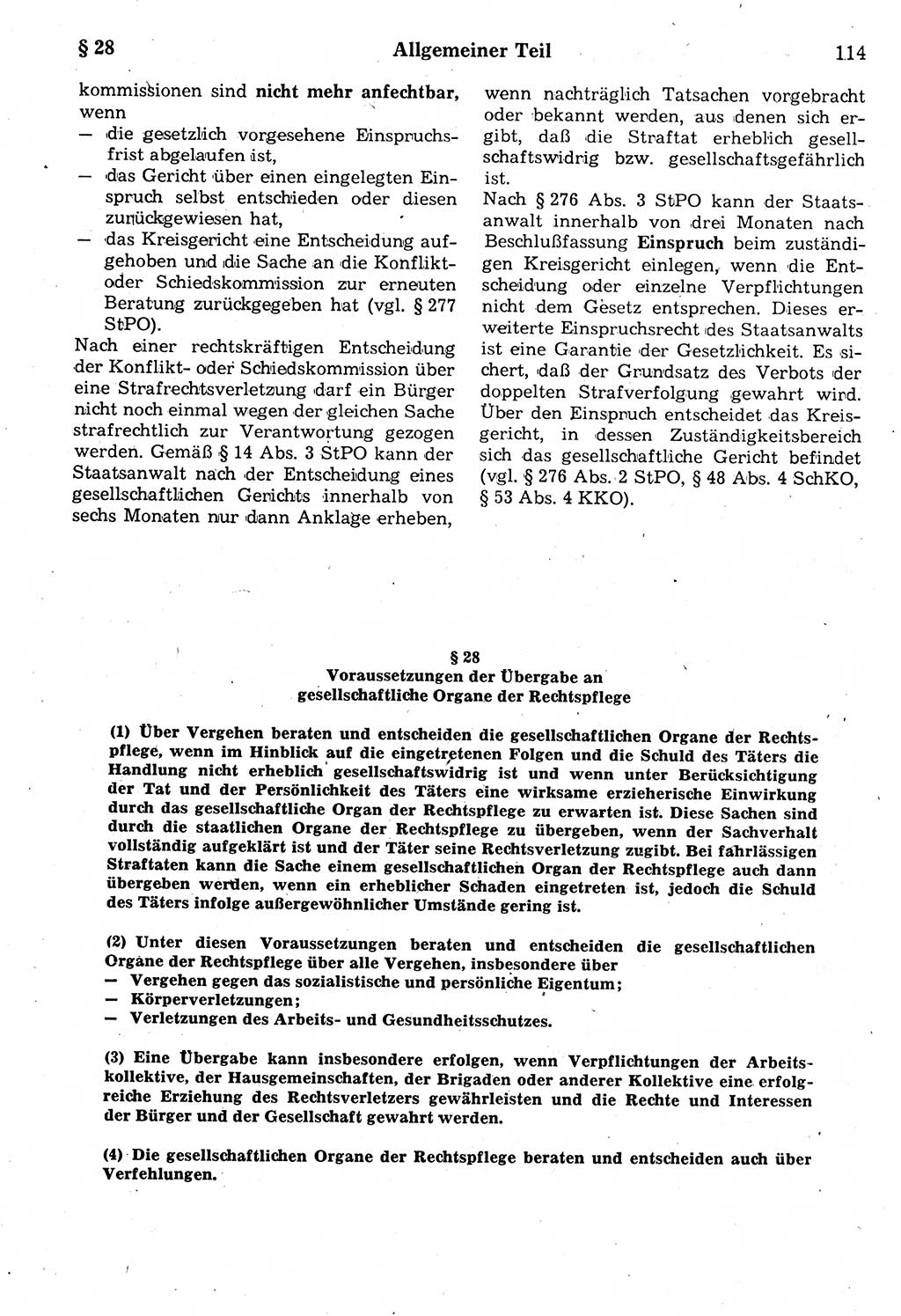 § 28 Allgemeiner Teil 114

kommissionen sind nicht mehr anfechtbar, wenn
— die gesetzlich vorgesehene Einspruchsfrist abgelaufen ist,
— das Gericht über einen eingelegten Einspruch selbst entschieden oder diesen zurückgewiesen hat,
— das Kreisgericht eine Entscheidung aufgehoben und die Sache an die Konflikt- oder Schiedskommission zur erneuten Beratung zurückgegeben hat (vgl. § 277 StPO).
Nach einer rechtskräftigen Entscheidung der Konflikt- oder Schiedskommission über eine Strafrechtsverletzung darf ein Bürger nicht noch einmal wegen der gleichen Sache strafrechtlich zur Verantwortung gezogen werden. Gemäß § 14 Abs. 3 StPO kann der Staatsanwalt nach der Entscheidung eines gesellschaftlichen Gerichts innerhalb von sechs Monaten nur dann Anklage erheben, wenn nachträglich Tatsachen vorgebracht oder bekannt werden, aus denen sich ergibt, daß die Straftat erheblich gesellschaftswidrig bzw. gesellschaftsgefährlich ist.
Nach § 276 Abs. 3 StPO kann der Staatsanwalt innerhalb von drei Monaten nach Beschlußfassung Einspruch beim zuständigen Kreisgericht einlegen, wenn die Entscheidung oder einzelne Verpflichtungen nicht dem Gesetz entsprechen. Dieses erweiterte Einspruchsrecht des Staatsanwalts ist eine Garantie der Gesetzlichkeit. Es sichert, daß der Grundsatz des Verbots der doppelten Strafverfolgung gewahrt wird. Über den Einspruch entscheidet das Kreisgericht, in dessen Zuständigkeitsbereich sich das gesellschaftliche Gericht befindet (vgl. § 276 Abs. 2 StPO, § 48 Abs. 4 SchKO, § 53 Abs. 4 KKO).

§ 28
Voraussetzungen der Übergabe an gesellschaftliche Organe der Rechtspflege

(1) Über Vergehen beraten und entscheiden die gesellschaftlichen Organe der Rechtspflege, wenn im Hinblick auf die eingetretenen Folgen und die Schuld des Täters die Handlung nicht erheblich gesellschaftswidrig ist und wenn unter Berücksichtigung der Tat und der Persönlichkeit des Täters eine wirksame erzieherische Einwirkung durch das gesellschaftliche Organ der Rechtspflege zu erwarten ist. Diese Sachen sind durch die staatlichen Organe der Rechtspflege zu übergeben, wenn der Sachverhalt vollständig aufgeklärt ist und der Täter seine Rechtsverletzung zugibt. Bei fahrlässigen Straftaten kann die Sache einem gesellschaftlichen Organ der Rechtspflege auch dann übergeben werden, wenn ein erheblicher Schaden eingetreten ist, jedoch die Schuld des Täters infolge außergewöhnlicher Umstände gering ist.

(2) Unter diesen Voraussetzungen beraten und entscheiden die gesellschaftlichen Organe der Rechtspflege über alle Vergehen, insbesondere über
— Vergehen gegen das sozialistische und persönliche Eigentum;
— Körperverletzungen;
— Verletzungen des Arbeits- und Gesundheitsschutzes.

(3) Eine Übergabe kann insbesondere erfolgen, wenn Verpflichtungen der Arbeitskollektive, der Hausgemeinschaften, der Brigaden oder anderer Kollektive eine erfolgreiche Erziehung des Rechtsverletzers gewährleisten und die Rechte und Interessen der Bürger und der Gesellschaft gewahrt werden.

(4) Die gesellschaftlichen Organe der Rechtspflege beraten und entscheiden auch über Verfehlungen.